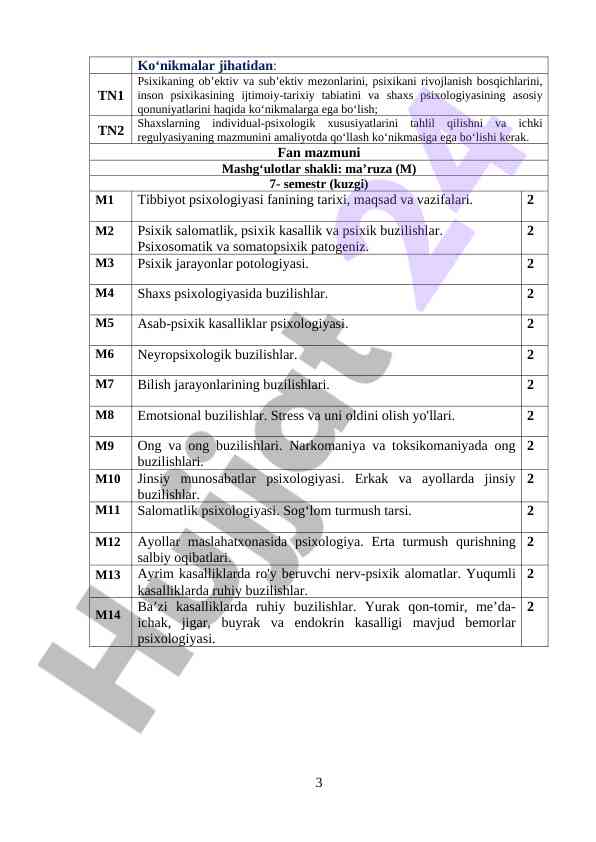 | | Ko‘nikmalar jihatidan: | |
|---|---|---|
| TN1 | Psixikaning ob’ektiv va sub’ektiv mezonlarini, psixikani rivojlanish bosqichlarini, inson psixikasining ijtimoiy-tarixiy tabiatini va shaxs psixologiyasining asosiy qonuniyatlarini haqida ko‘nikmalarga ega bo‘lish; | |
| TN2 | Shaxslarning individual-psixologik xususiyatlarini tahlil qilishni va ichki regulyasiyaning mazmunini amaliyotda qo‘llash ko‘nikmasiga ega bo‘lishi kerak. | |
| | Fan mazmuni | |
| | Mashg‘ulotlar shakli: ma’ruza (M) | |
| | 7- semestr (kuzgi) | |
| M1 | Tibbiyot psixologiyasi fanining tarixi, maqsad va vazifalari. | 2 |
| M2 | Psixik salomatlik, psixik kasallik va psixik buzilishlar. Psixosomatik va somatopsixik patogeniz. | 2 |
| M3 | Psixik jarayonlar potologiyasi. | 2 |
| M4 | Shaxs psixologiyasida buzilishlar. | 2 |
| M5 | Asab-psixik kasalliklar psixologiyasi. | 2 |
| M6 | Neyropsixologik buzilishlar. | 2 |
| M7 | Bilish jarayonlarining buzilishlari. | 2 |
| M8 | Emotsional buzilishlar. Stress va uni oldini olish yo'llari. | 2 |
| M9 | Ong va ong buzilishlari. Narkomaniya va toksikomaniyada ong buzilishlari. | 2 |
| M10 | Jinsiy munosabatlar psixologiyasi. Erkak va ayollarda jinsiy buzilishlar. | 2 |
| M11 | Salomatlik psixologiyasi. Sog‘lom turmush tarsi. | 2 |
| M12 | Ayollar maslahatxonasida psixologiya. Erta turmush qurishning salbiy oqibatlari. | 2 |
| M13 | Ayrim kasalliklarda ro'y beruvchi nerv-psixik alomatlar. Yuqumli kasalliklarda ruhiy buzilishlar. | 2 |
| M14 | Ba’zi kasalliklarda ruhiy buzilishlar. Yurak qon-tomir, me’da-ichak, jigar, buyrak va endokrin kasalligi mavjud bemorlar psixologiyasi. | 2 |

Hujjat 24

3